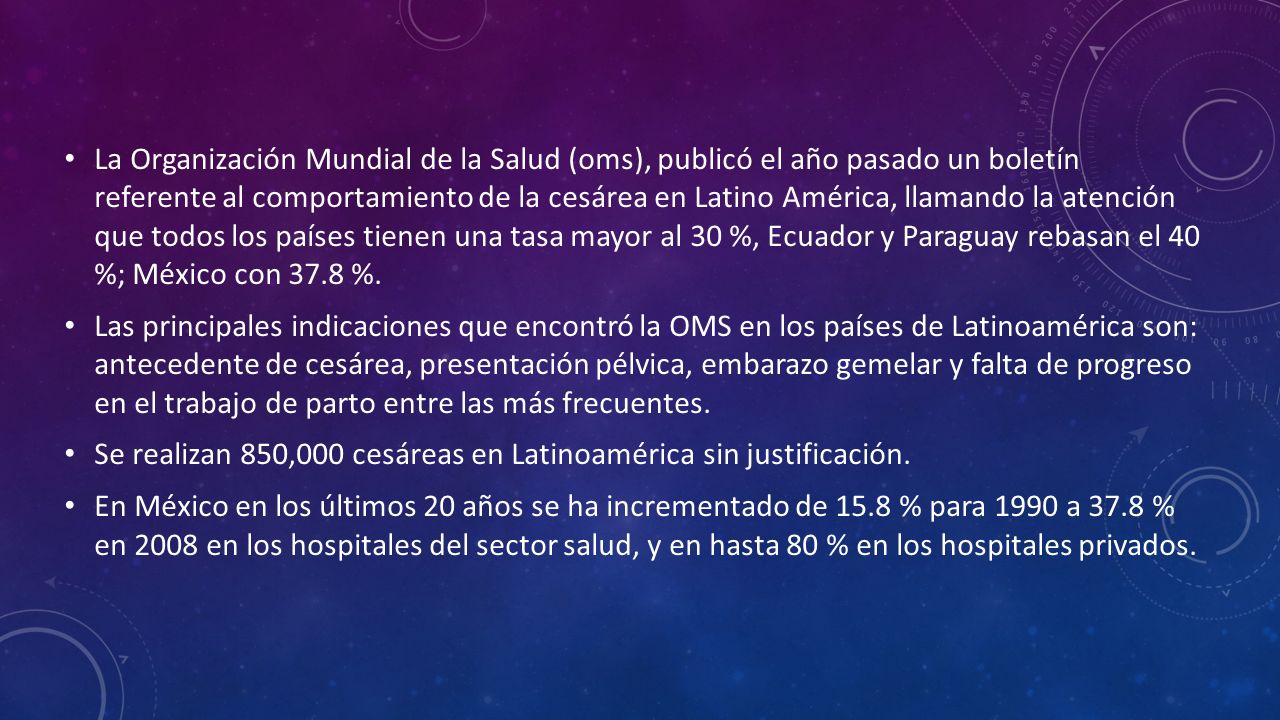 • La Organización Mundial de la Salud (oms), publicó el año pasado un boletín referente al comportamiento de la cesárea en Latino América, llamando la atención que todos los países tienen una tasa mayor al 30 %, Ecuador y Paraguay rebasan el 40 %; México con 37.8 %.

• Las principales indicaciones que encontró la OMS en los países de Latinoamérica son: antecedente de cesárea, presentación pélvica, embarazo gemelar y falta de progreso en el trabajo de parto entre las más frecuentes.

• Se realizan 850,000 cesáreas en Latinoamérica sin justificación.

• En México en los últimos 20 años se ha incrementado de 15.8 % para 1990 a 37.8 % en 2008 en los hospitales del sector salud, y en hasta 80 % en los hospitales privados.